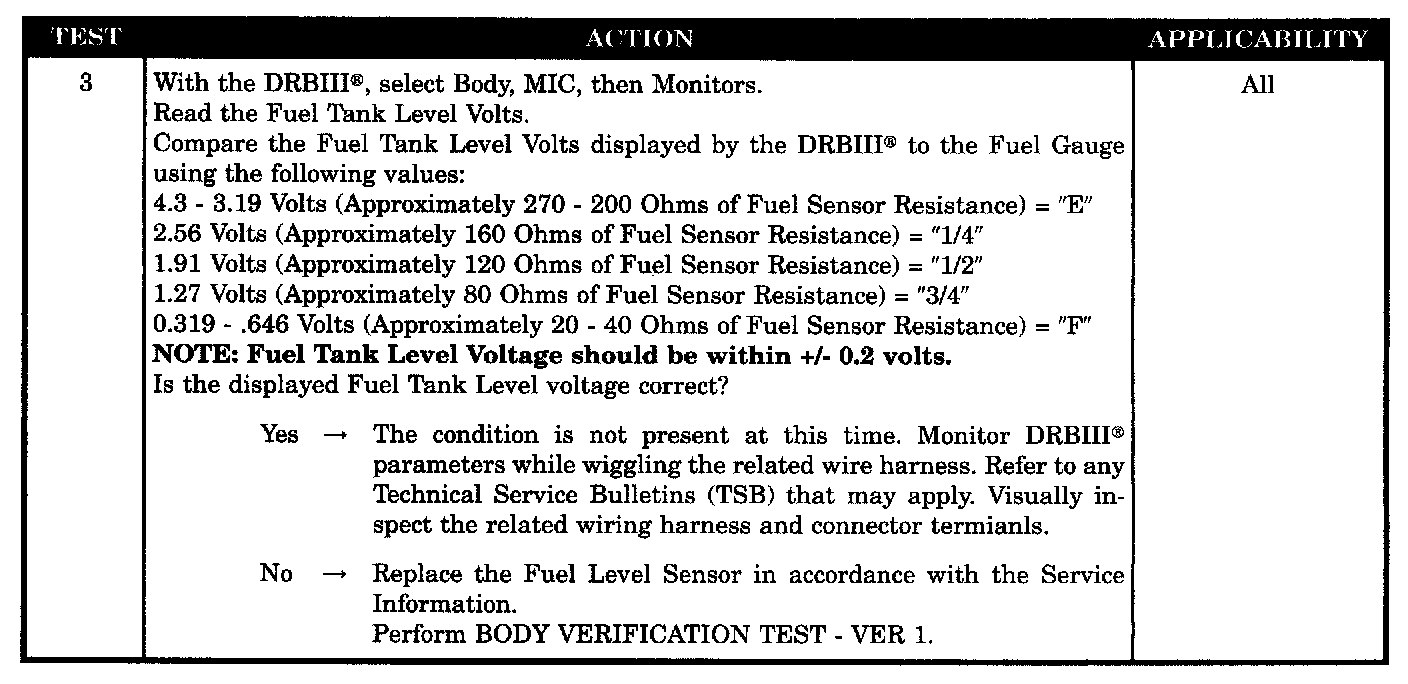 | TEST | ACTION | APPLICABILITY |
|---|---|---|
| 3 | With the DRBIII®, select Body, MIC, then Monitors.<br>Read the Fuel Tank Level Volts.<br>Compare the Fuel Tank Level Volts displayed by the DRBIII® to the Fuel Gauge using the following values:<br>4.3 - 3.19 Volts (Approximately 270 - 200 Ohms of Fuel Sensor Resistance) = "E"<br>2.56 Volts (Approximately 160 Ohms of Fuel Sensor Resistance) = "1/4"<br>1.91 Volts (Approximately 120 Ohms of Fuel Sensor Resistance) = "1/2"<br>1.27 Volts (Approximately 80 Ohms of Fuel Sensor Resistance) = "3/4"<br>0.319 - .646 Volts (Approximately 20 - 40 Ohms of Fuel Sensor Resistance) = "F"<br>**NOTE: Fuel Tank Level Voltage should be within +/- 0.2 volts.**<br>Is the displayed Fuel Tank Level voltage correct?<br><br>Yes → The condition is not present at this time. Monitor DRBIII® parameters while wiggling the related wire harness. Refer to any Technical Service Bulletins (TSB) that may apply. Visually inspect the related wiring harness and connector termianls.<br><br>No → Replace the Fuel Level Sensor in accordance with the Service Information.<br>Perform BODY VERIFICATION TEST - VER 1. | All |